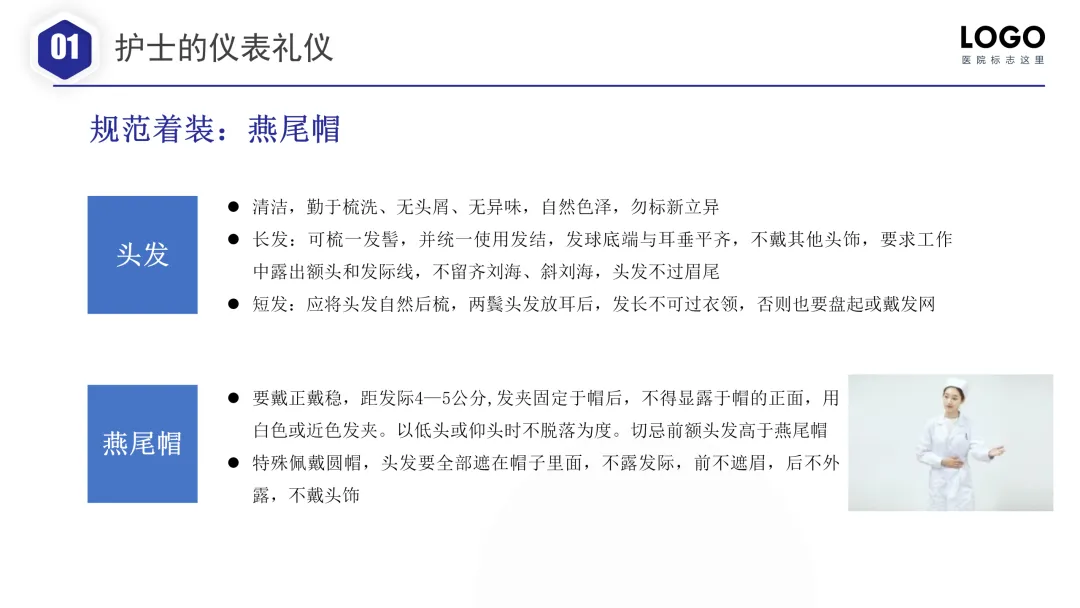 01 护士的仪表礼仪

LOGO
医院标志这里

规范着装：燕尾帽

头发

● 清洁，勤于梳洗、无头屑、无异味，自然色泽，勿标新立异
● 长发：可梳一发髻，并统一使用发结，发球底端与耳垂平齐，不戴其他头饰，要求工作中露出额头和发际线，不留齐刘海、斜刘海，头发不过眉尾
● 短发：应将头发自然后梳，两鬓头发放耳后，发长不可过衣领，否则也要盘起或戴发网

燕尾帽

● 要戴正戴稳，距发际4—5公分,发夹固定于帽后，不得显露于帽的正面，用白色或近色发夹。以低头或仰头时不脱落为度。切忌前额头发高于燕尾帽
● 特殊佩戴圆帽，头发要全部遮在帽子里面，不露发际，前不遮眉，后不外露，不戴头饰